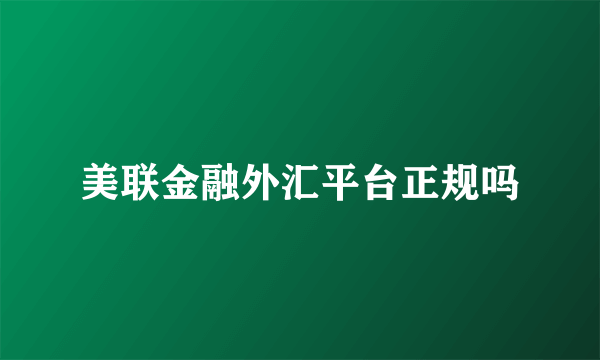 美联金融外汇平台正规吗